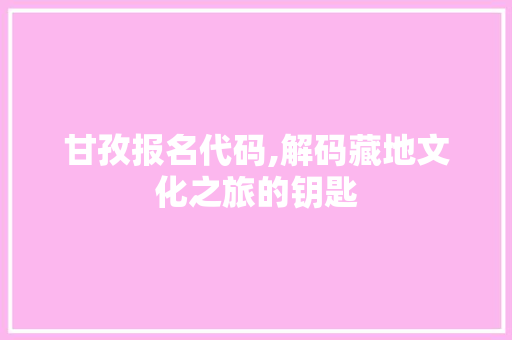 甘孜报名代码,解码藏地文化之旅的钥匙